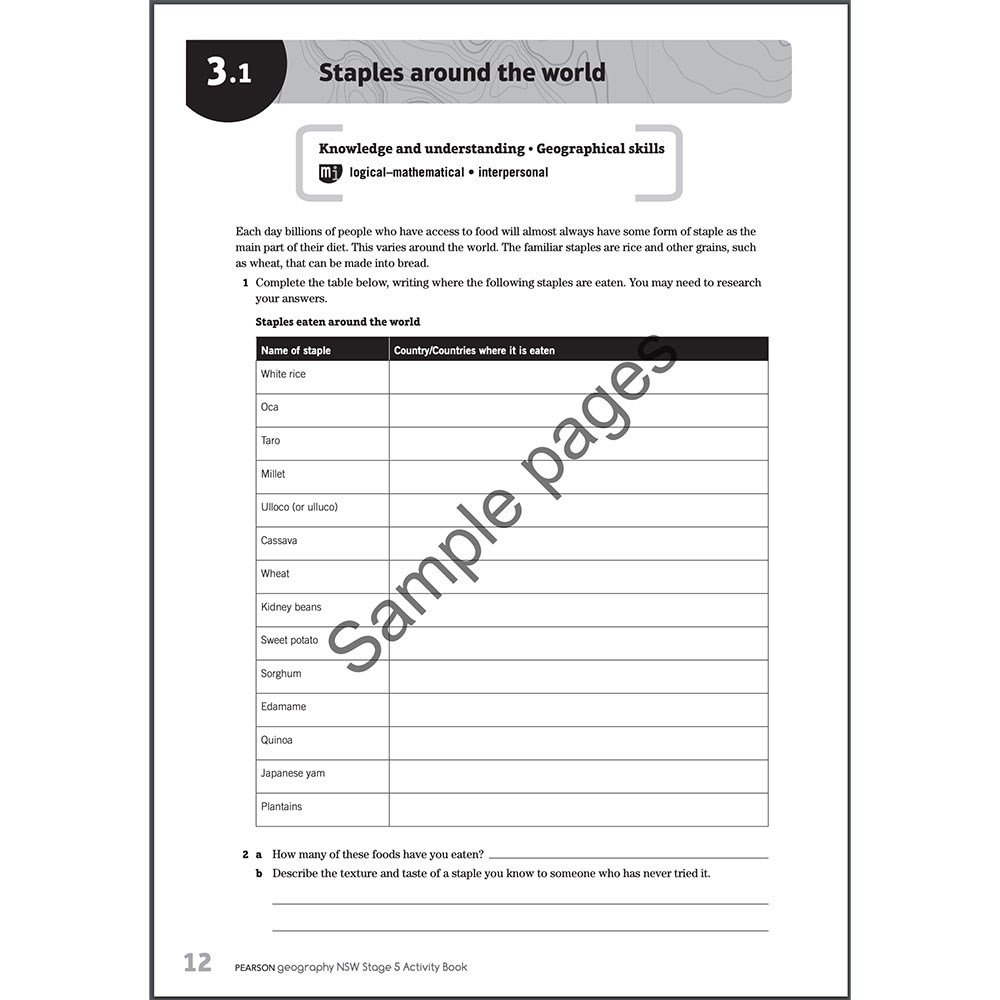 3.1 Staples around the world

Knowledge and understanding • Geographical skills

mi logical–mathematical • interpersonal

Each day billions of people who have access to food will almost always have some form of staple as the main part of their diet. This varies around the world. The familiar staples are rice and other grains, such as wheat, that can be made into bread.

1 Complete the table below, writing where the following staples are eaten. You may need to research your answers.

Staples eaten around the world

| Name of staple | Country/Countries where it is eaten |
|---|---|
| White rice | |
| Oca | |
| Taro | |
| Millet | |
| Ulloco (or ulluco) | |
| Cassava | |
| Wheat | |
| Kidney beans | |
| Sweet potato | |
| Sorghum | |
| Edamame | |
| Quinoa | |
| Japanese yam | |
| Plantains | |

Sample pages

2 a How many of these foods have you eaten?

b Describe the texture and taste of a staple you know to someone who has never tried it.

12 PEARSON geography NSW Stage 5 Activity Book